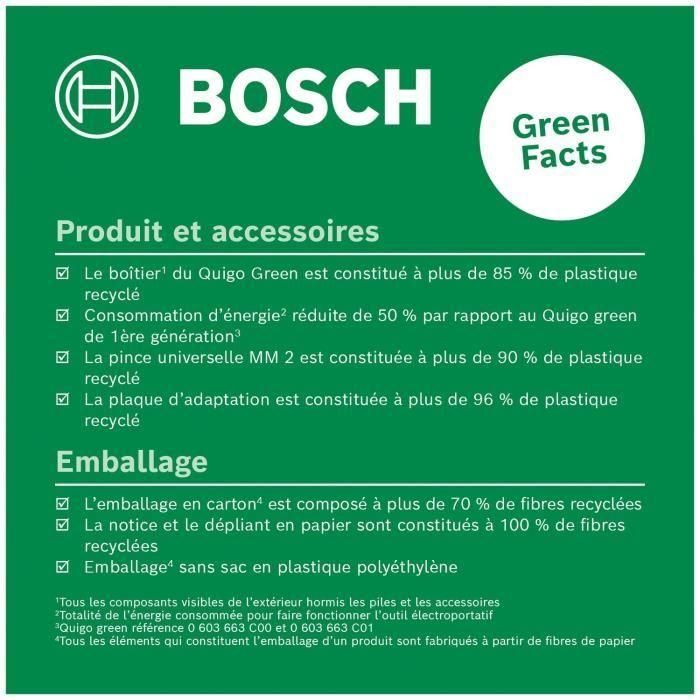 BOSCH

Green Facts

Produit et accessoires

☑ Le boîtier$^1$ du Quigo Green est constitué à plus de 85 % de plastique recyclé
☑ Consommation d'énergie$^2$ réduite de 50 % par rapport au Quigo green de 1ère génération$^3$
☑ La pince universelle MM 2 est constituée à plus de 90 % de plastique recyclé
☑ La plaque d'adaptation est constituée à plus de 96 % de plastique recyclé

Emballage

☑ L'emballage en carton$^4$ est composé à plus de 70 % de fibres recyclées
☑ La notice et le dépliant en papier sont constitués à 100 % de fibres recyclées
☑ Emballage$^4$ sans sac en plastique polyéthylène

$^1$Tous les composants visibles de l'extérieur hormis les piles et les accessoires
$^2$Totalité de l'énergie consommée pour faire fonctionner l'outil électroportatif
$^3$Quigo green référence 0 603 663 C00 et 0 603 663 C01
$^4$Tous les éléments qui constituent l'emballage d'un produit sont fabriqués à partir de fibres de papier